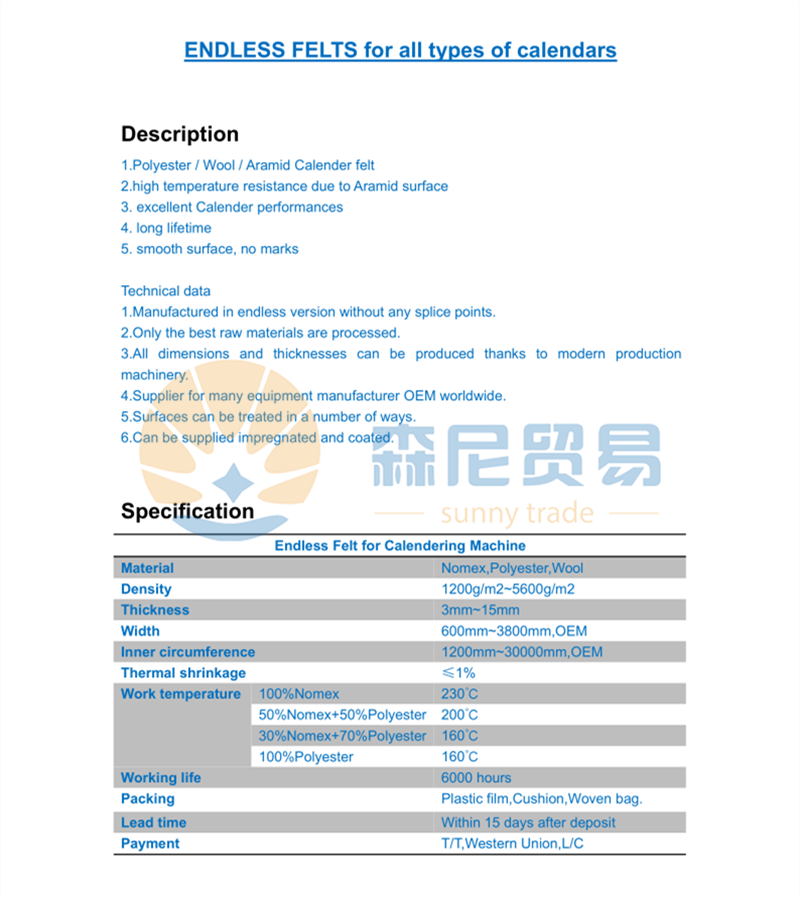 ENDLESS FELTS for all types of calendars

Description

1.Polyester / Wool / Aramid Calender felt
2.high temperature resistance due to Aramid surface
3. excellent Calender performances
4. long lifetime
5. smooth surface, no marks

Technical data
1.Manufactured in endless version without any splice points.
2.Only the best raw materials are processed.
3.All dimensions and thicknesses can be produced thanks to modern production machinery.
4.Supplier for many equipment manufacturer OEM worldwide.
5.Surfaces can be treated in a number of ways.
6.Can be supplied impregnated and coated.

森尼贸易
sunny trade

Specification

| Endless Felt for Calendering Machine | | |
|---|---|---|
| Material | | Nomex,Polyester,Wool |
| Density | | 1200g/m2~5600g/m2 |
| Thickness | | 3mm~15mm |
| Width | | 600mm~3800mm,OEM |
| Inner circumference | | 1200mm~30000mm,OEM |
| Thermal shrinkage | | ≤1% |
| Work temperature | 100%Nomex | 230℃ |
| | 50%Nomex+50%Polyester | 200℃ |
| | 30%Nomex+70%Polyester | 160℃ |
| | 100%Polyester | 160℃ |
| Working life | | 6000 hours |
| Packing | | Plastic film,Cushion,Woven bag. |
| Lead time | | Within 15 days after deposit |
| Payment | | T/T,Western Union,L/C |